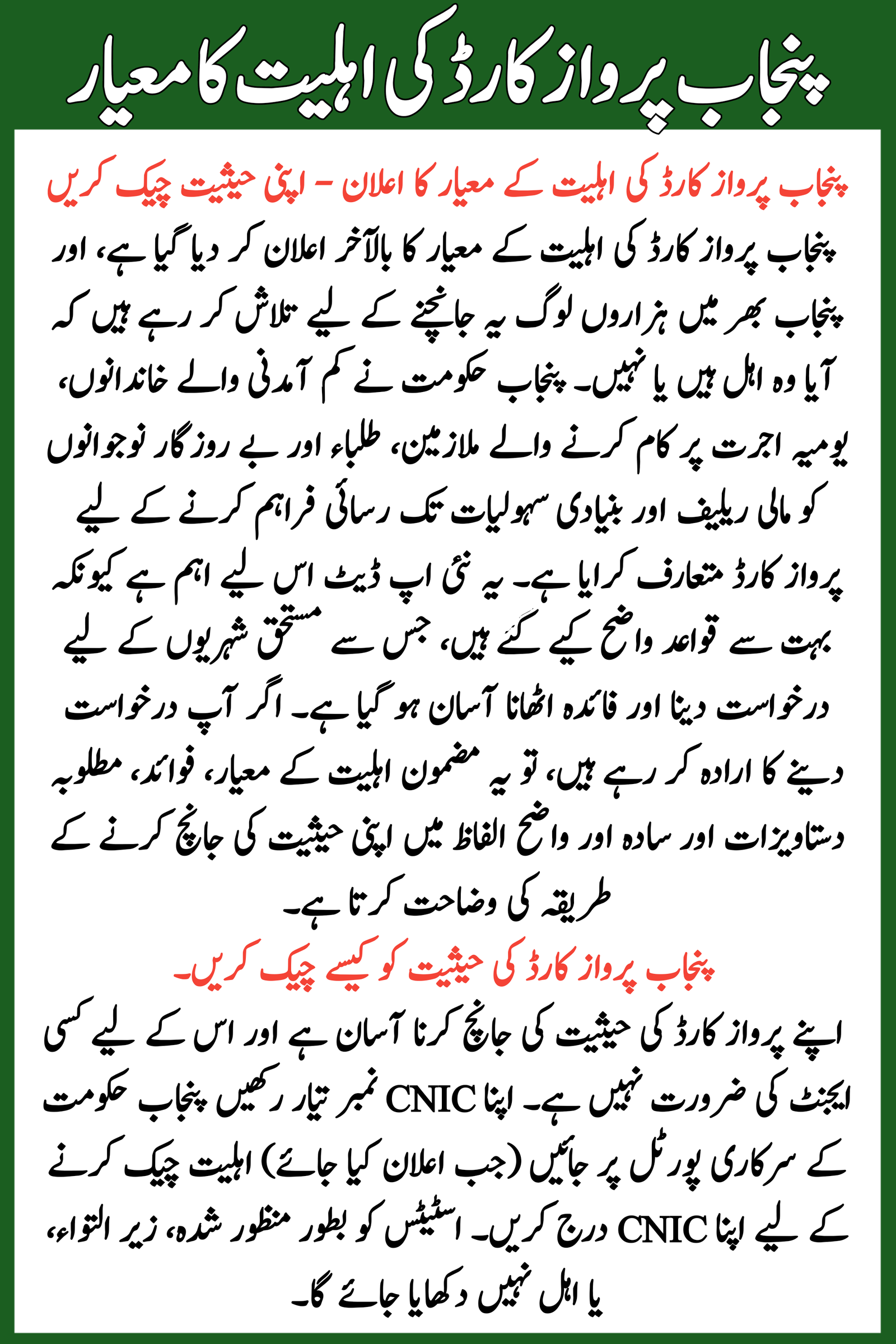 پنجاب پرواز کارڈ کی اہلیت کا معیار

پنجاب پرواز کارڈ کی اہلیت کے معیار کا اعلان - اپنی حیثیت چیک کریں

پنجاب پرواز کارڈ کی اہلیت کے معیار کا بالآخر اعلان کر دیا گیا ہے، اور پنجاب بھر میں ہزاروں لوگ یہ جانچنے کے لیے تلاش کر رہے ہیں کہ آیا وہ اہل ہیں یا نہیں۔ پنجاب حکومت نے کم آمدنی والے خاندانوں، یومیہ اجرت پر کام کرنے والے ملازمین، طلباء اور بے روزگار نوجوانوں کو مالی ریلیف اور بنیادی سہولیات تک رسائی فراہم کرنے کے لیے پرواز کارڈ متعارف کرایا ہے۔ یہ نئی اپ ڈیٹ اس لیے اہم ہے کیونکہ بہت سے قواعد واضح کیے گئے ہیں، جس سے مستحق شہریوں کے لیے درخواست دینا اور فائدہ اٹھانا آسان ہو گیا ہے۔ اگر آپ درخواست دینے کا ارادہ کر رہے ہیں، تو یہ مضمون اہلیت کے معیار، فوائد، مطلوبہ دستاویزات اور سادہ اور واضح الفاظ میں اپنی حیثیت کی جانچ کرنے کے طریقہ کی وضاحت کرتا ہے۔

پنجاب پرواز کارڈ کی حیثیت کو کیسے چیک کریں۔

اپنے پرواز کارڈ کی حیثیت کی جانچ کرنا آسان ہے اور اس کے لیے کسی ایجنٹ کی ضرورت نہیں ہے۔ اپنا CNIC نمبر تیار رکھیں پنجاب حکومت کے سرکاری پورٹل پر جائیں (جب اعلان کیا جائے) اہلیت چیک کرنے کے لیے اپنا CNIC درج کریں۔ اسٹیٹس کو بطور منظور شدہ، زیر التواء، یا اہل نہیں دکھایا جائے گا۔